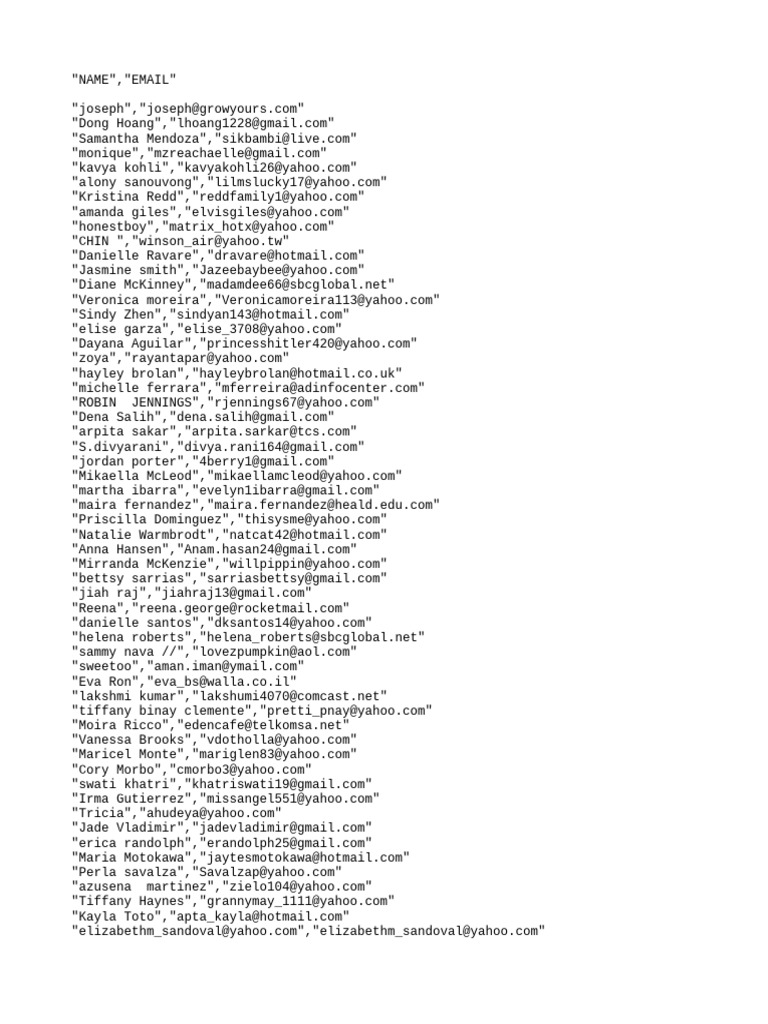 "NAME","EMAIL"

"joseph","joseph@growyours.com"
"Dong Hoang","lhoang1228@gmail.com"
"Samantha Mendoza","sikbambi@live.com"
"monique","mzreachaelle@gmail.com"
"kavya kohli","kavyakohli26@yahoo.com"
"alony sanouvong","lilmslucky17@yahoo.com"
"Kristina Redd","reddfamily1@yahoo.com"
"amanda giles","elvisgiles@yahoo.com"
"honestboy","matrix_hotx@yahoo.com"
"CHIN ","winson_air@yahoo.tw"
"Danielle Ravare","dravare@hotmail.com"
"Jasmine smith","Jazeebaybee@yahoo.com"
"Diane McKinney","madamdee66@sbcglobal.net"
"Veronica moreira","Veronicamoreira113@yahoo.com"
"Sindy Zhen","sindyan143@hotmail.com"
"elise garza","elise_3708@yahoo.com"
"Dayana Aguilar","princesshitler420@yahoo.com"
"zoya","rayantapar@yahoo.com"
"hayley brolan","hayleybrolan@hotmail.co.uk"
"michelle ferrara","mferreira@adinfocenter.com"
"ROBIN JENNINGS","rjennings67@yahoo.com"
"Dena Salih","dena.salih@gmail.com"
"arpita sakar","arpita.sarkar@tcs.com"
"S.divyarani","divya.rani164@gmail.com"
"jordan porter","4berry1@gmail.com"
"Mikaella McLeod","mikaellamcleod@yahoo.com"
"martha ibarra","evelyn1ibarra@gmail.com"
"maira fernandez","maira.fernandez@heald.edu.com"
"Priscilla Dominguez","thisysme@yahoo.com"
"Natalie Warmbrodt","natcat42@hotmail.com"
"Anna Hansen","Anam.hasan24@gmail.com"
"Mirranda McKenzie","willpippin@yahoo.com"
"bettsy sarrias","sarriasbettsy@gmail.com"
"jiah raj","jiahraj13@gmail.com"
"Reena","reena.george@rocketmail.com"
"danielle santos","dksantos14@yahoo.com"
"helena roberts","helena_roberts@sbcglobal.net"
"sammy nava //","lovezpumpkin@aol.com"
"sweetoo","aman.iman@ymail.com"
"Eva Ron","eva_bs@walla.co.il"
"lakshmi kumar","lakshumi4070@comcast.net"
"tiffany binay clemente","pretti_pnay@yahoo.com"
"Moira Ricco","edencafe@telkomsa.net"
"Vanessa Brooks","vdotholla@yahoo.com"
"Maricel Monte","mariglen83@yahoo.com"
"Cory Morbo","cmorbo3@yahoo.com"
"swati khatri","khatriswati19@gmail.com"
"Irma Gutierrez","missangel551@yahoo.com"
"Tricia","ahudeya@yahoo.com"
"Jade Vladimir","jadevladimir@gmail.com"
"erica randolph","erandolph25@gmail.com"
"Maria Motokawa","jaytesmotokawa@hotmail.com"
"Perla savalza","Savalzap@yahoo.com"
"azusena martinez","zielo104@yahoo.com"
"Tiffany Haynes","grannymay_1111@yahoo.com"
"Kayla Toto","apta_kayla@hotmail.com"
"elizabethm_sandoval@yahoo.com","elizabethm_sandoval@yahoo.com"